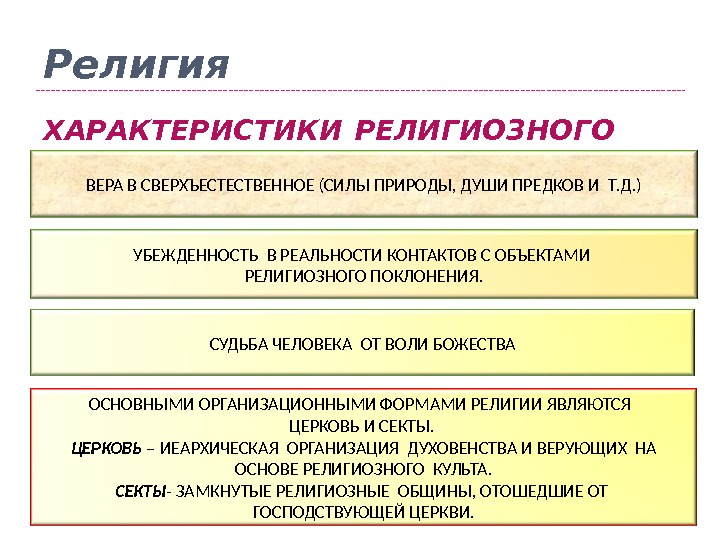 Религия

ХАРАКТЕРИСТИКИ РЕЛИГИОЗНОГО

ВЕРА В СВЕРХЪЕСТЕСТВЕННОЕ (СИЛЫ ПРИРОДЫ, ДУШИ ПРЕДКОВ И Т.Д.)

УБЕЖДЕННОСТЬ В РЕАЛЬНОСТИ КОНТАКТОВ С ОБЪЕКТАМИ РЕЛИГИОЗНОГО ПОКЛОНЕНИЯ.

СУДЬБА ЧЕЛОВЕКА ОТ ВОЛИ БОЖЕСТВА

ОСНОВНЫМИ ОРГАНИЗАЦИОННЫМИ ФОРМАМИ РЕЛИГИИ ЯВЛЯЮТСЯ ЦЕРКОВЬ И СЕКТЫ.
ЦЕРКОВЬ – ИЕАРХИЧЕСКАЯ ОРГАНИЗАЦИЯ ДУХОВЕНСТВА И ВЕРУЮЩИХ НА ОСНОВЕ РЕЛИГИОЗНОГО КУЛЬТА.
СЕКТЫ- ЗАМКНУТЫЕ РЕЛИГИОЗНЫЕ ОБЩИНЫ, ОТОШЕДШИЕ ОТ ГОСПОДСТВУЮЩЕЙ ЦЕРКВИ.